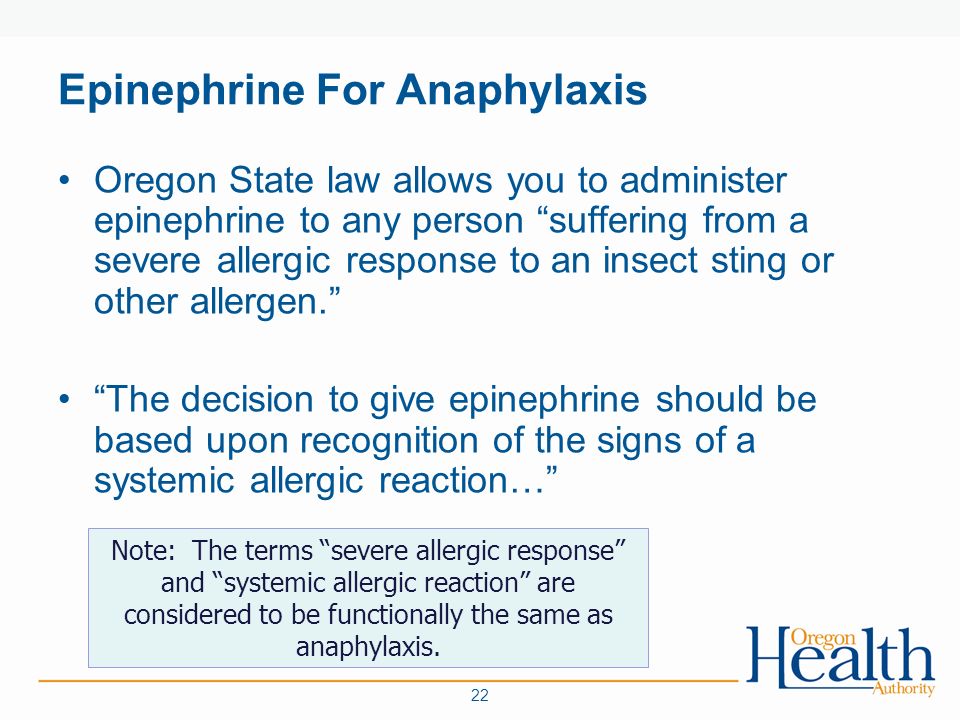 Epinephrine For Anaphylaxis

• Oregon State law allows you to administer epinephrine to any person “suffering from a severe allergic response to an insect sting or other allergen.”

• “The decision to give epinephrine should be based upon recognition of the signs of a systemic allergic reaction…”

Note: The terms “severe allergic response” and “systemic allergic reaction” are considered to be functionally the same as anaphylaxis.

Oregon Health Authority

22